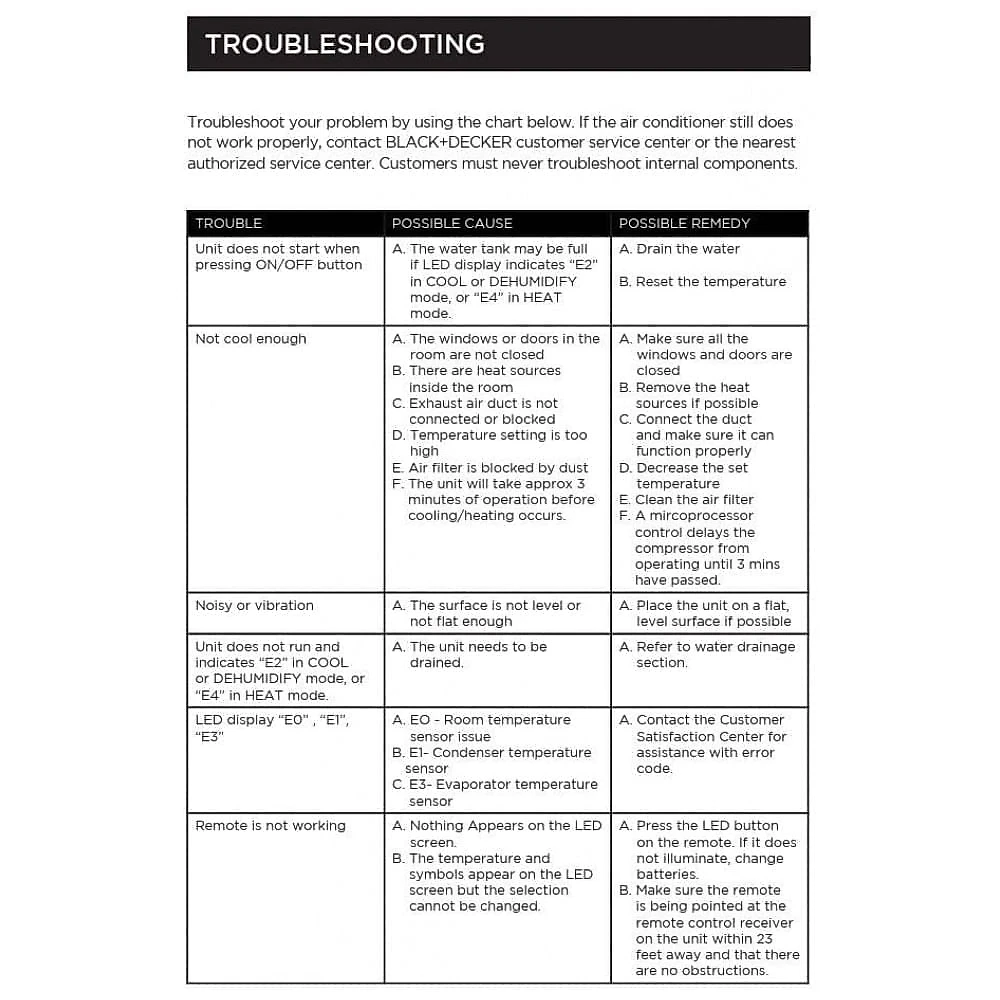 TROUBLESHOOTING

Troubleshoot your problem by using the chart below. If the air conditioner still does not work properly, contact BLACK+DECKER customer service center or the nearest authorized service center. Customers must never troubleshoot internal components.

| TROUBLE | POSSIBLE CAUSE | POSSIBLE REMEDY |
|---|---|---|
| Unit does not start when pressing ON/OFF button | A. The water tank may be full if LED display indicates "E2" in COOL or DEHUMIDIFY mode, or "E4" in HEAT mode. | A. Drain the water B. Reset the temperature |
| Not cool enough | A. The windows or doors in the room are not closed B. There are heat sources inside the room C. Exhaust air duct is not connected or blocked D. Temperature setting is too high E. Air filter is blocked by dust F. The unit will take approx 3 minutes of operation before cooling/heating occurs. | A. Make sure all the windows and doors are closed B. Remove the heat sources if possible C. Connect the duct and make sure it can function properly D. Decrease the set temperature E. Clean the air filter F. A mircoprocessor control delays the compressor from operating until 3 mins have passed. |
| Noisy or vibration | A. The surface is not level or not flat enough | A. Place the unit on a flat, level surface if possible |
| Unit does not run and indicates "E2" in COOL or DEHUMIDIFY mode, or "E4" in HEAT mode. | A. The unit needs to be drained. | A. Refer to water drainage section. |
| LED display "E0" , "E1", "E3" | A. EO - Room temperature sensor issue B. E1- Condenser temperature sensor C. E3- Evaporator temperature sensor | A. Contact the Customer Satisfaction Center for assistance with error code. |
| Remote is not working | A. Nothing Appears on the LED screen. B. The temperature and symbols appear on the LED screen but the selection cannot be changed. | A. Press the LED button on the remote. If it does not illuminate, change batteries. B. Make sure the remote is being pointed at the remote control receiver on the unit within 23 feet away and that there are no obstructions. |